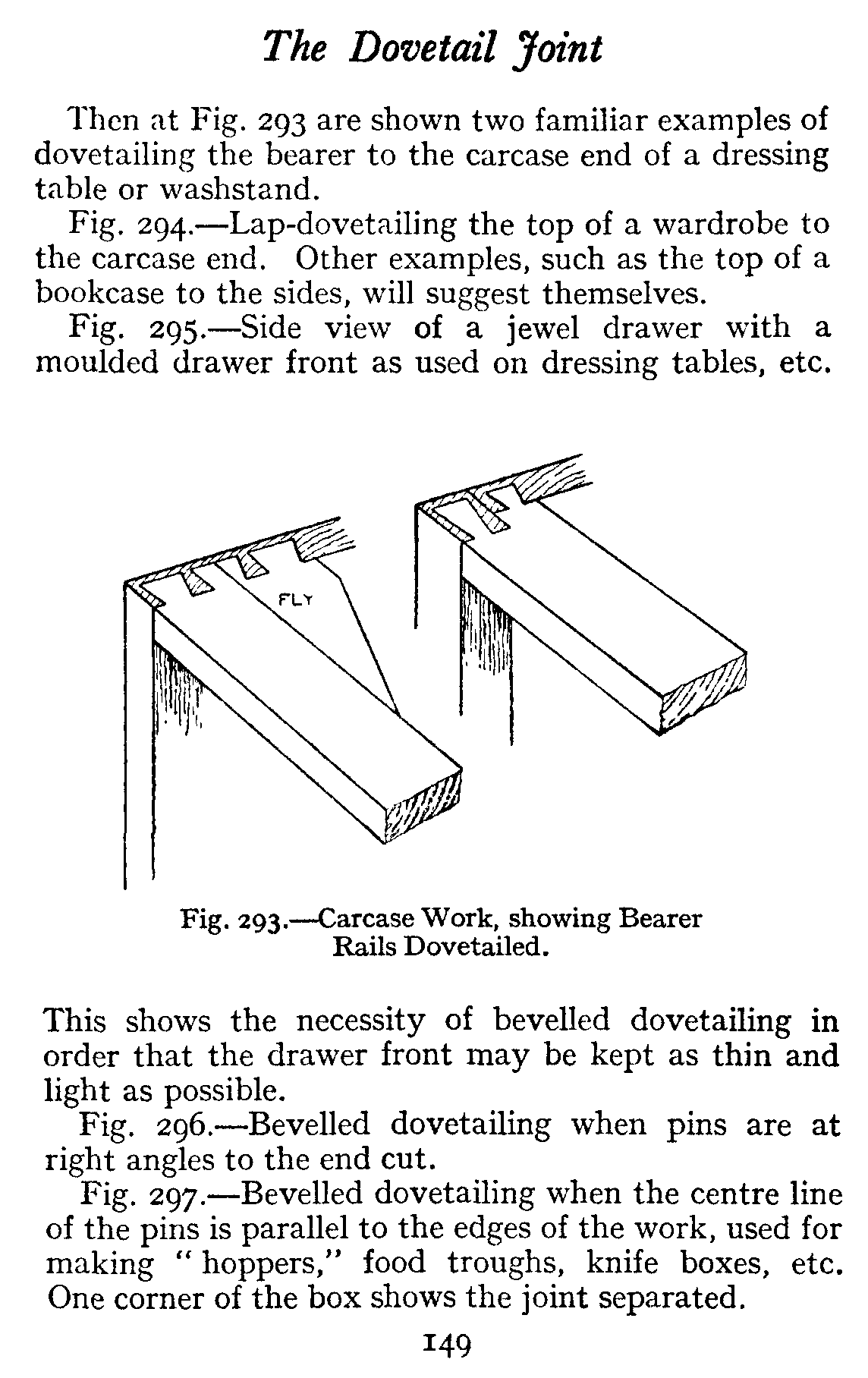 The Dovetail Joint

Then at Fig. 293 are shown two familiar examples of dovetailing the bearer to the carcase end of a dressing table or washstand.

Fig. 294.—Lap-dovetailing the top of a wardrobe to the carcase end. Other examples, such as the top of a bookcase to the sides, will suggest themselves.

Fig. 295.—Side view of a jewel drawer with a moulded drawer front as used on dressing tables, etc.

FLY

Fig. 293.—Carcase Work, showing Bearer Rails Dovetailed.

This shows the necessity of bevelled dovetailing in order that the drawer front may be kept as thin and light as possible.

Fig. 296.—Bevelled dovetailing when pins are at right angles to the end cut.

Fig. 297.—Bevelled dovetailing when the centre line of the pins is parallel to the edges of the work, used for making "hoppers," food troughs, knife boxes, etc. One corner of the box shows the joint separated.

149